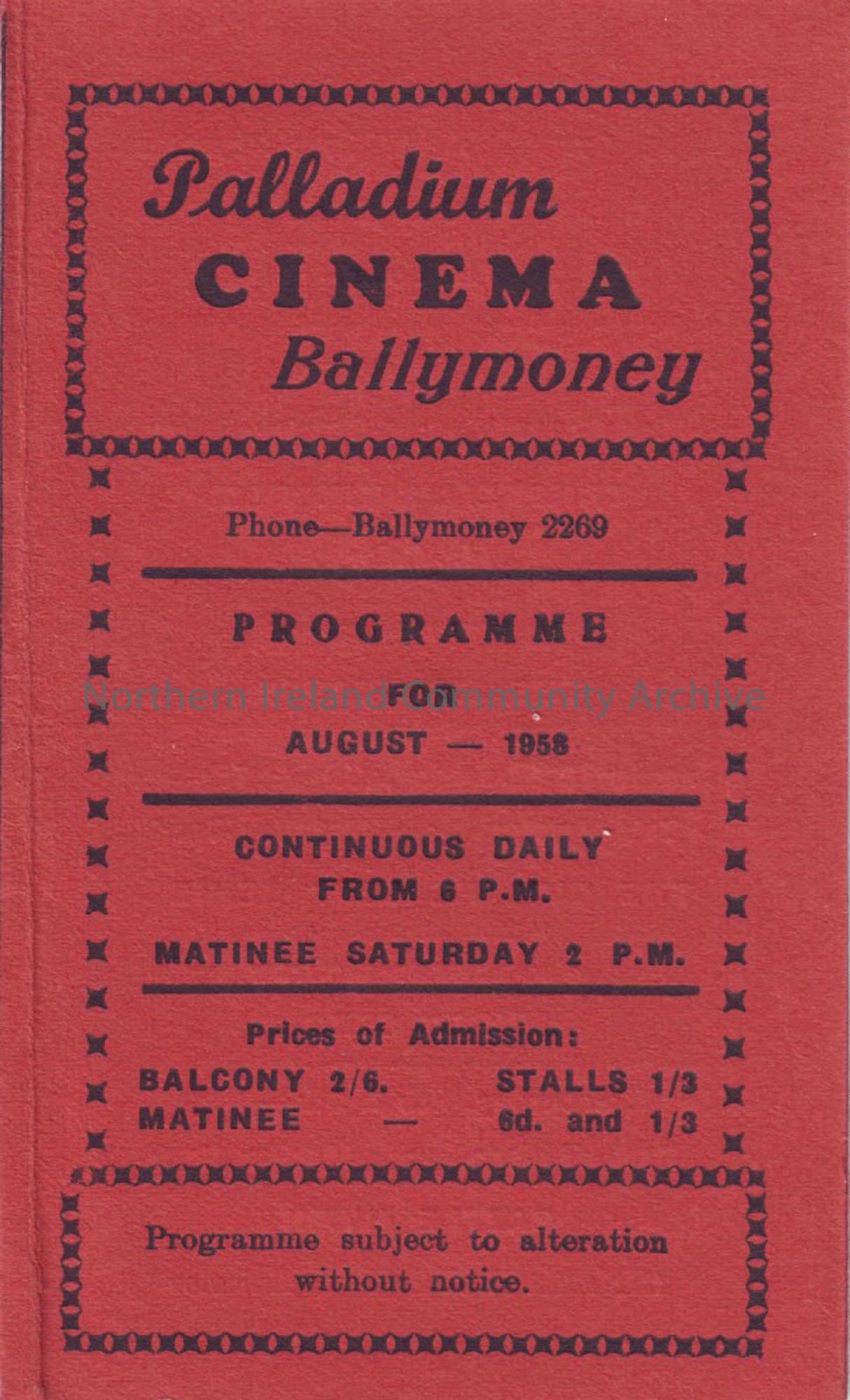 Palladium
CINEMA
Ballymoney

Phone—Ballymoney 2269

PROGRAMME
FOR
AUGUST — 1958

CONTINUOUS DAILY
FROM 6 P.M.

MATINEE SATURDAY 2 P.M.

Prices of Admission:
BALCONY 2/6. STALLS 1/3
MATINEE — 6d. and 1/3

Programme subject to alteration without notice.

Northern Ireland Community Archive